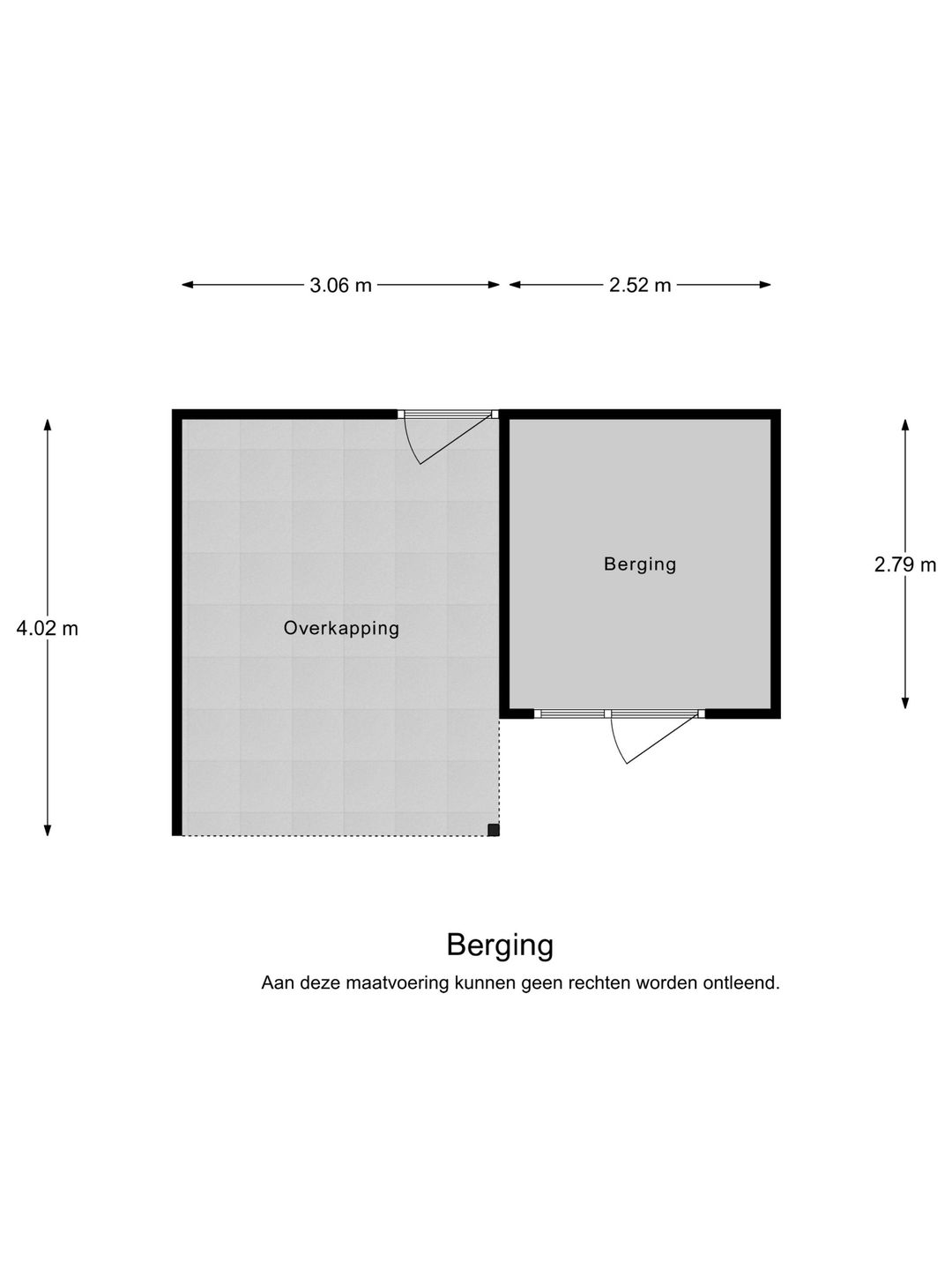 3.06 m
2.52 m

4.02 m
Overkapping
Berging
2.79 m

Berging
Aan deze maatvoering kunnen geen rechten worden ontleend.